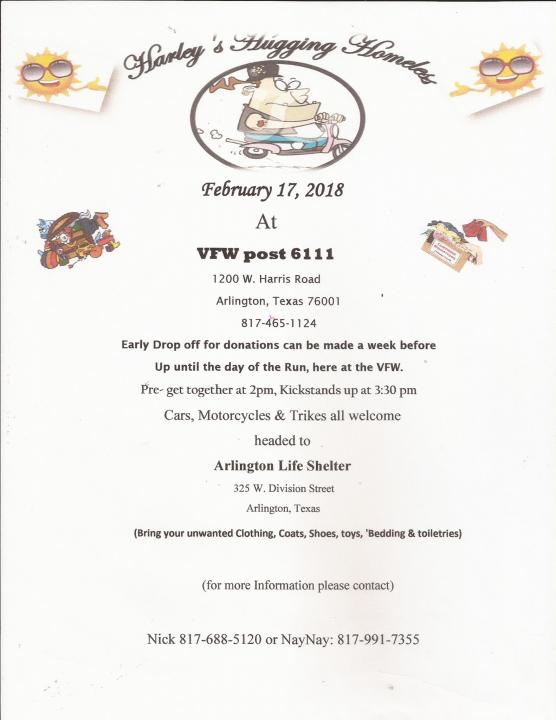 Harley's Hugging Homeless

February 17, 2018

At

VFW post 6111

1200 W. Harris Road

Arlington, Texas 76001

817-465-1124

Early Drop off for donations can be made a week before Up until the day of the Run, here at the VFW.

Pre- get together at 2pm, Kickstands up at 3:30 pm

Cars, Motorcycles & Trikes all welcome

headed to

Arlington Life Shelter

325 W. Division Street

Arlington, Texas

(Bring your unwanted Clothing, Coats, Shoes, toys, 'Bedding & toiletries)

(for more Information please contact)

Nick 817-688-5120 or NayNay: 817-991-7355